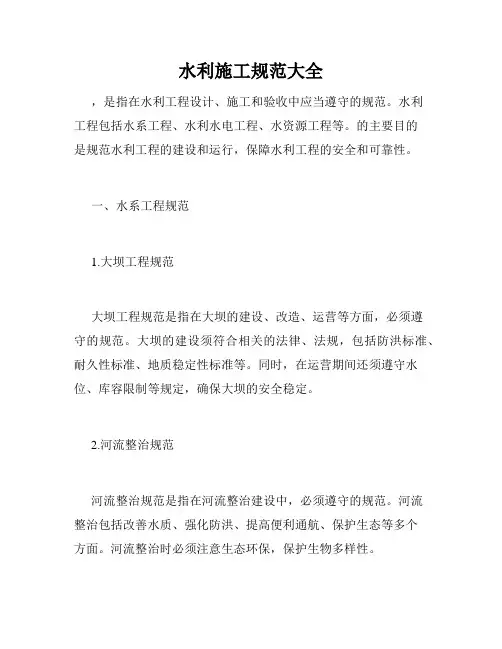 水利施工规范大全

，是指在水利工程设计、施工和验收中应当遵守的规范。水利工程包括水系工程、水利水电工程、水资源工程等。的主要目的是规范水利工程的建设和运行，保障水利工程的安全和可靠性。

一、水系工程规范

1.大坝工程规范

大坝工程规范是指在大坝的建设、改造、运营等方面，必须遵守的规范。大坝的建设须符合相关的法律、法规，包括防洪标准、耐久性标准、地质稳定性标准等。同时，在运营期间还须遵守水位、库容限制等规定，确保大坝的安全稳定。

2.河流整治规范

河流整治规范是指在河流整治建设中，必须遵守的规范。河流整治包括改善水质、强化防洪、提高便利通航、保护生态等多个方面。河流整治时必须注意生态环保，保护生物多样性。